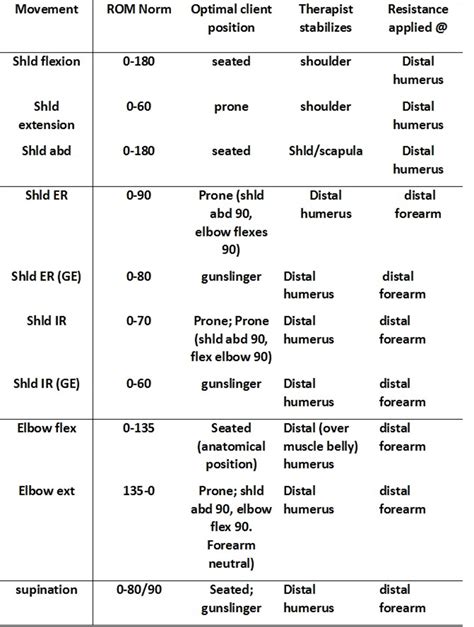 | Movement | ROM Norm | Optimal client position | Therapist stabilizes | Resistance applied @ |
|---|---|---|---|---|
| Shld flexion | 0-180 | seated | shoulder | Distal humerus |
| Shld extension | 0-60 | prone | shoulder | Distal humerus |
| Shld abd | 0-180 | seated | Shld/scapula | Distal humerus |
| Shld ER | 0-90 | Prone (shld abd 90, elbow flexes 90) | Distal humerus | distal forearm |
| Shld ER (GE) | 0-80 | gunslinger | Distal humerus | distal forearm |
| Shld IR | 0-70 | Prone; Prone (shld abd 90, flex elbow 90) | Distal humerus | distal forearm |
| Shld IR (GE) | 0-60 | gunslinger | Distal humerus | distal forearm |
| Elbow flex | 0-135 | Seated (anatomical position) | Distal (over muscle belly) humerus | distal forearm |
| Elbow ext | 135-0 | Prone; shld abd 90, elbow flex 90. Forearm neutral) | Distal humerus | distal forearm |
| supination | 0-80/90 | Seated; gunslinger | Distal humerus | distal forearm |